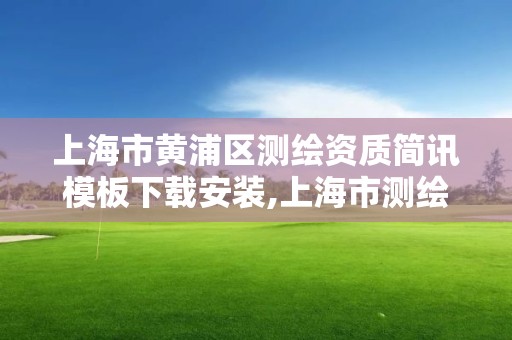 上海市黄浦区测绘资质简讯模板下载安装,上海市测绘